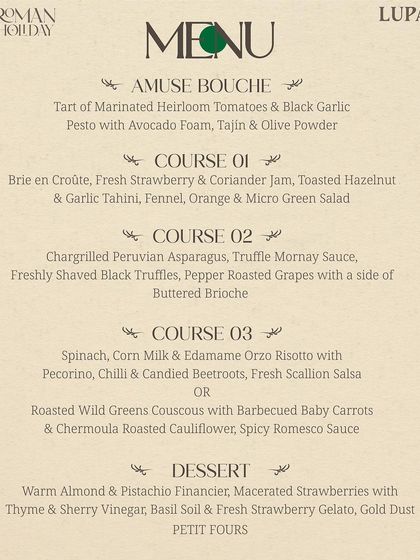 ROMAN HOLIDAY

LUPA

MENU

AMUSE BOUCHE

Tart of Marinated Heirloom Tomatoes & Black Garlic Pesto with Avocado Foam, Tajín & Olive Powder

COURSE 01

Brie en Croûte, Fresh Strawberry & Coriander Jam, Toasted Hazelnut & Garlic Tahini, Fennel, Orange & Micro Green Salad

COURSE 02

Chargrilled Peruvian Asparagus, Truffle Mornay Sauce, Freshly Shaved Black Truffles, Pepper Roasted Grapes with a side of Buttered Brioche

COURSE 03

Spinach, Corn Milk & Edamame Orzo Risotto with Pecorino, Chilli & Candied Beetroots, Fresh Scallion Salsa

OR

Roasted Wild Greens Couscous with Barbecued Baby Carrots & Chermoula Roasted Cauliflower, Spicy Romesco Sauce

DESSERT

Warm Almond & Pistachio Financier, Macerated Strawberries with Thyme & Sherry Vinegar, Basil Soil & Fresh Strawberry Gelato, Gold Dust

PETIT FOURS